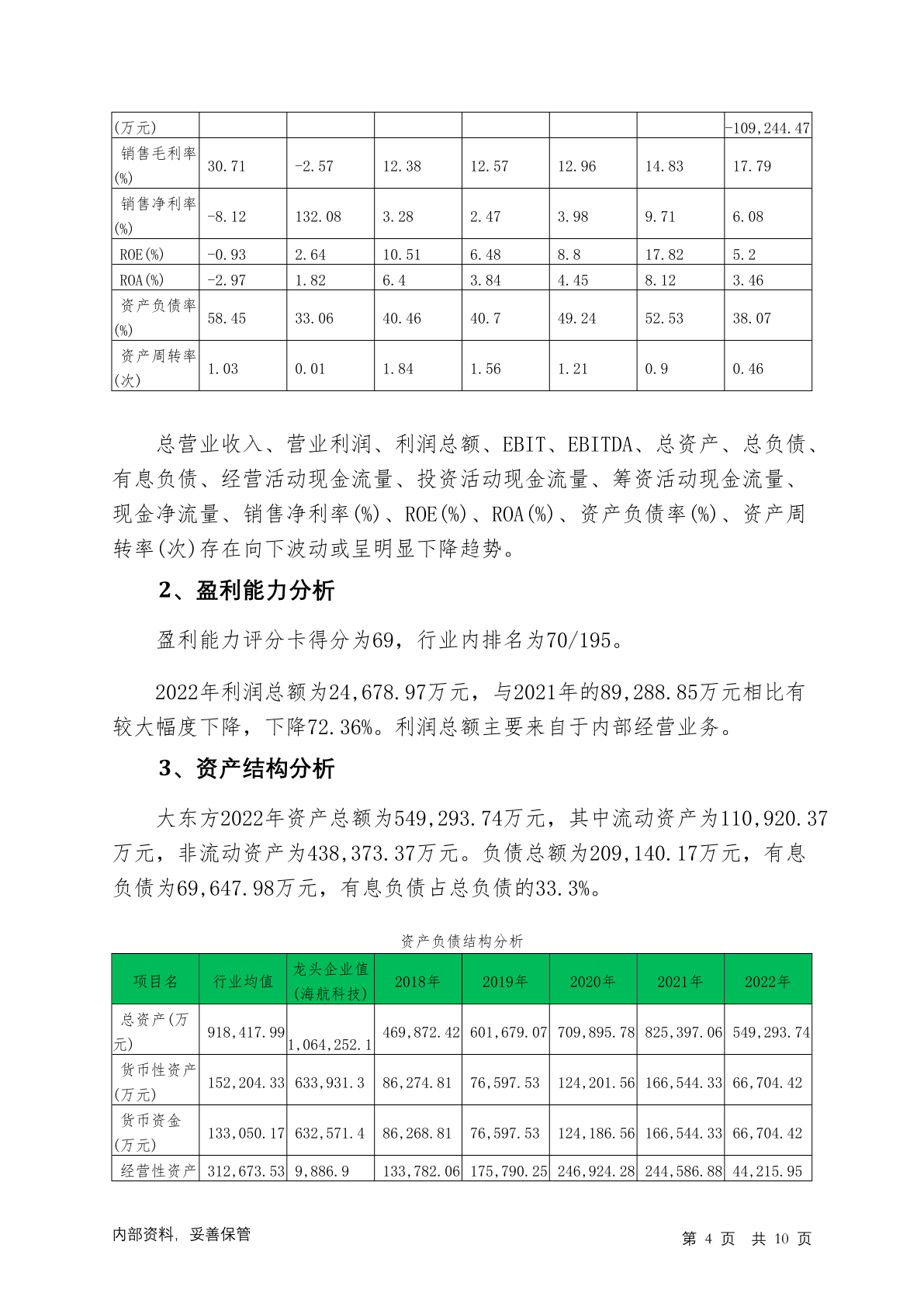 | (万元) | | | | | | | -109,244.47 |
|---|---|---|---|---|---|---|---|
| 销售毛利率(%) | 30.71 | -2.57 | 12.38 | 12.57 | 12.96 | 14.83 | 17.79 |
| 销售净利率(%) | -8.12 | 132.08 | 3.28 | 2.47 | 3.98 | 9.71 | 6.08 |
| ROE(%) | -0.93 | 2.64 | 10.51 | 6.48 | 8.8 | 17.82 | 5.2 |
| ROA(%) | -2.97 | 1.82 | 6.4 | 3.84 | 4.45 | 8.12 | 3.46 |
| 资产负债率(%) | 58.45 | 33.06 | 40.46 | 40.7 | 49.24 | 52.53 | 38.07 |
| 资产周转率(次) | 1.03 | 0.01 | 1.84 | 1.56 | 1.21 | 0.9 | 0.46 |

总营业收入、营业利润、利润总额、EBIT、EBITDA、总资产、总负债、有息负债、经营活动现金流量、投资活动现金流量、筹资活动现金流量、现金净流量、销售净利率(%)、ROE(%)、ROA(%)、资产负债率(%)、资产周转率(次)存在向下波动或呈明显下降趋势。

2、盈利能力分析

盈利能力评分卡得分为69，行业内排名为70/195。

2022年利润总额为24,678.97万元，与2021年的89,288.85万元相比有较大幅度下降，下降72.36%。利润总额主要来自于内部经营业务。

3、资产结构分析

大东方2022年资产总额为549,293.74万元，其中流动资产为110,920.37万元，非流动资产为438,373.37万元。负债总额为209,140.17万元，有息负债为69,647.98万元，有息负债占总负债的33.3%。

资产负债结构分析

| 项目名 | 行业均值 | 龙头企业值(海航科技) | 2018年 | 2019年 | 2020年 | 2021年 | 2022年 |
|---|---|---|---|---|---|---|---|
| 总资产(万元) | 918,417.99 | 1,064,252.1 | 469,872.42 | 601,679.07 | 709,895.78 | 825,397.06 | 549,293.74 |
| 货币性资产(万元) | 152,204.33 | 633,931.3 | 86,274.81 | 76,597.53 | 124,201.56 | 166,544.33 | 66,704.42 |
| 货币资金(万元) | 133,050.17 | 632,571.4 | 86,268.81 | 76,597.53 | 124,186.56 | 166,544.33 | 66,704.42 |
| 经营性资产 | 312,673.53 | 9,886.9 | 133,782.06 | 175,790.25 | 246,924.28 | 244,586.88 | 44,215.95 |

内部资料，妥善保管

第 4 页 共 10 页